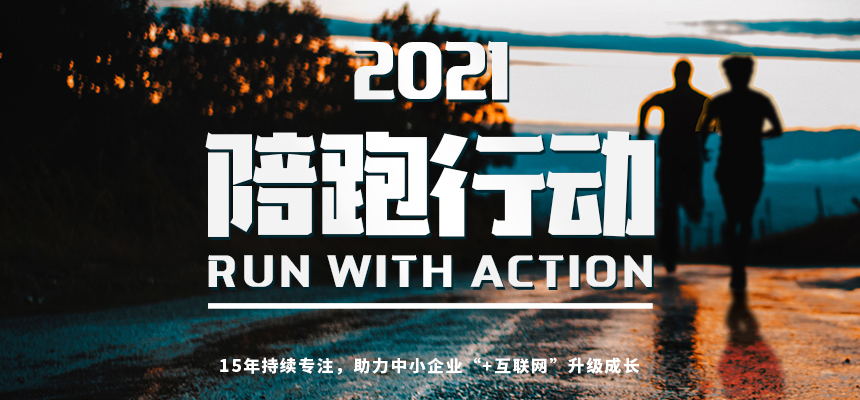 2021
陪跑行动
RUN WITH ACTION

15年持续专注，助力中小企业“+互联网”升级成长